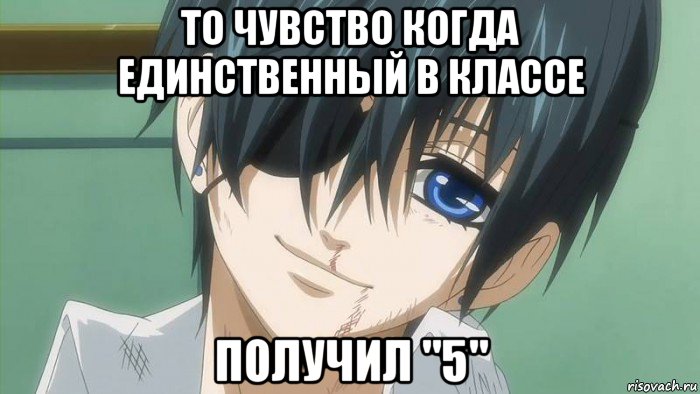 ТО ЧУВСТВО КОГДА ЕДИНСТВЕННЫЙ В КЛАССЕ

ПОЛУЧИЛ "5"

risovach.ru